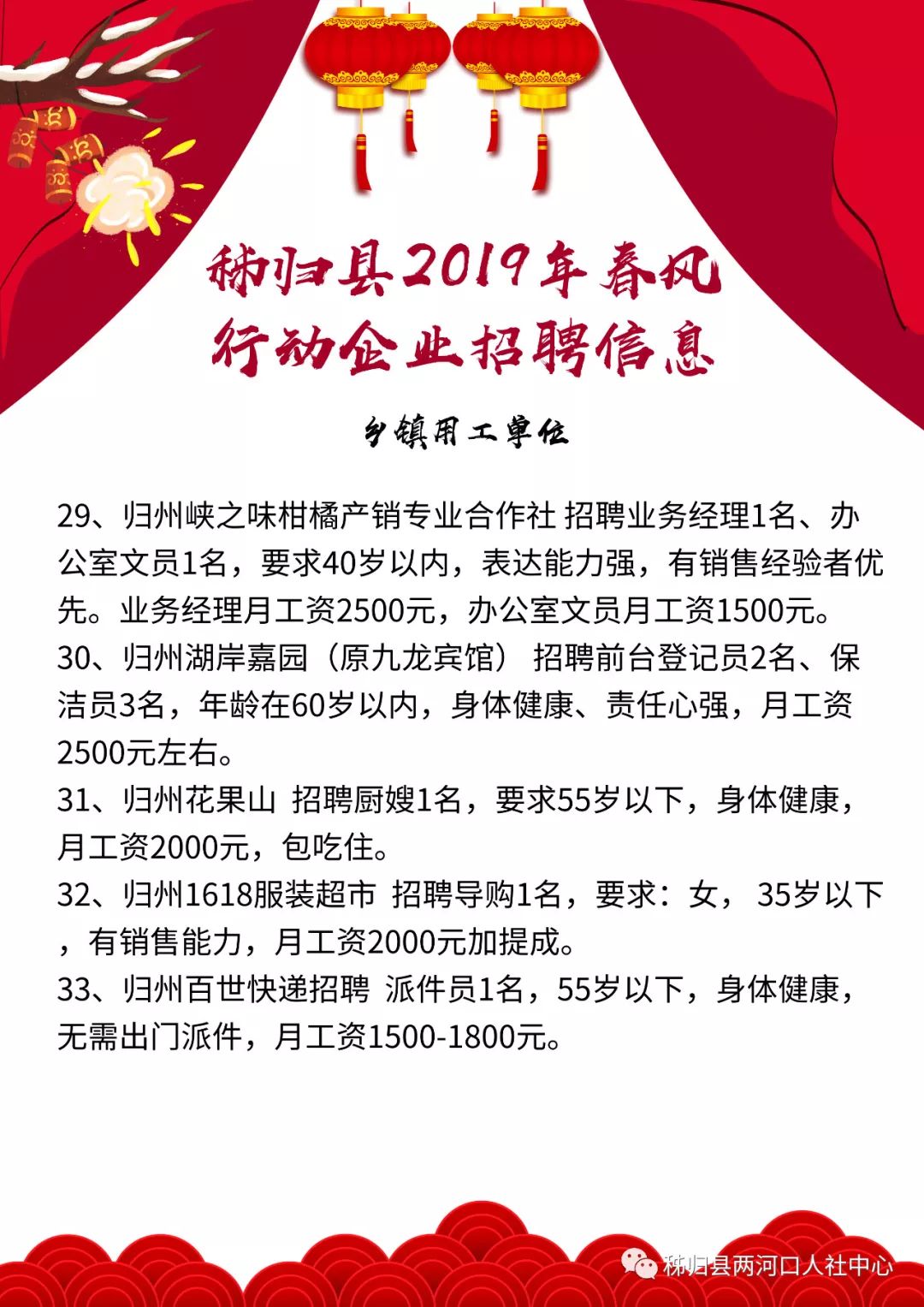 秭归县2019年春风行动企业招聘信息

乡镇用工单位

29、归州峡之味柑橘产销专业合作社 招聘业务经理1名、办公室文员1名，要求40岁以内，表达能力强，有销售经验者优先。业务经理月工资2500元，办公室文员月工资1500元。
30、归州湖岸嘉园（原九龙宾馆） 招聘前台登记员2名、保洁员3名，年龄在60岁以内，身体健康、责任心强，月工资2500元左右。
31、归州花果山 招聘厨嫂1名，要求55岁以下，身体健康，月工资2000元，包吃住。
32、归州1618服装超市 招聘导购1名，要求：女， 35岁以下，有销售能力，月工资2000元加提成。
33、归州百世快递招聘 派件员1名，55岁以下，身体健康，无需出门派件，月工资1500-1800元。

秭归县两河口人社中心